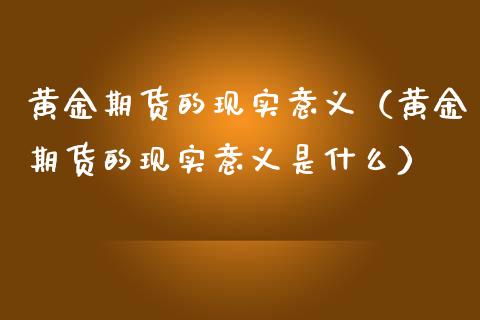 黄金期货的现实意义（黄金期货的现实意义是什么）